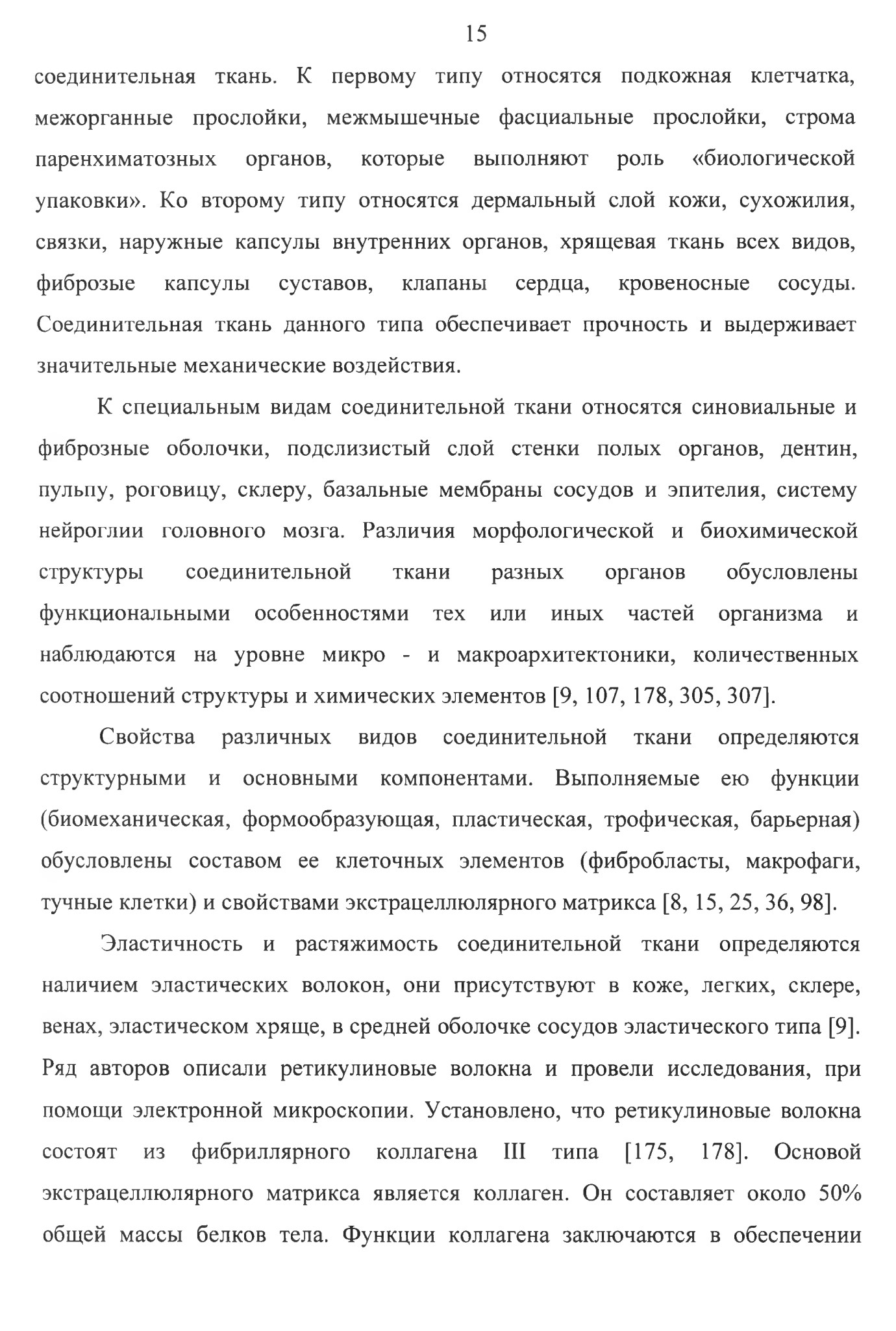 15

соединительная ткань. К первому типу относятся подкожная клетчатка, межорганные прослойки, межмышечные фасциальные прослойки, строма паренхиматозных органов, которые выполняют роль «биологической упаковки». Ко второму типу относятся дермальный слой кожи, сухожилия, связки, наружные капсулы внутренних органов, хрящевая ткань всех видов, фиброзые капсулы суставов, клапаны сердца, кровеносные сосуды. Соединительная ткань данного типа обеспечивает прочность и выдерживает значительные механические воздействия.

К специальным видам соединительной ткани относятся синовиальные и фиброзные оболочки, подслизистый слой стенки полых органов, дентин, пульпу, роговицу, склеру, базальные мембраны сосудов и эпителия, систему нейроглии головного мозга. Различия морфологической и биохимической структуры соединительной ткани разных органов обусловлены функциональными особенностями тех или иных частей организма и наблюдаются на уровне микро - и макроархитектоники, количественных соотношений структуры и химических элементов [9, 107, 178, 305, 307].

Свойства различных видов соединительной ткани определяются структурными и основными компонентами. Выполняемые ею функции (биомеханическая, формообразующая, пластическая, трофическая, барьерная) обусловлены составом ее клеточных элементов (фибробласты, макрофаги, тучные клетки) и свойствами экстрацеллюлярного матрикса [8, 15, 25, 36, 98].

Эластичность и растяжимость соединительной ткани определяются наличием эластических волокон, они присутствуют в коже, легких, склере, венах, эластическом хряще, в средней оболочке сосудов эластического типа [9]. Ряд авторов описали ретикулиновые волокна и провели исследования, при помощи электронной микроскопии. Установлено, что ретикулиновые волокна состоят из фибриллярного коллагена III типа [175, 178]. Основой экстрацеллюлярного матрикса является коллаген. Он составляет около 50% общей массы белков тела. Функции коллагена заключаются в обеспечении